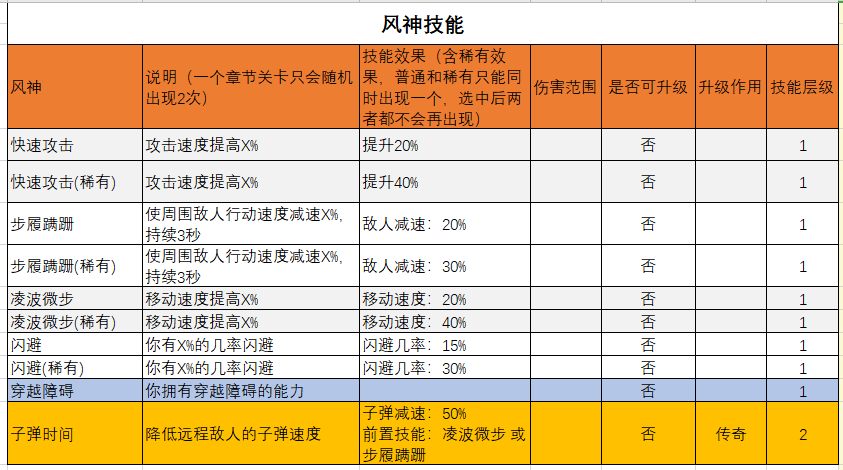 风神技能

| 风神 | 说明（一个章节关卡只会随机出现2次） | 技能效果（含稀有效果，普通和稀有只能同时出现一个，选中后两者都不会再出现） | 伤害范围 | 是否可升级 | 升级作用 | 技能层级 |
|---|---|---|---|---|---|---|
| 快速攻击 | 攻击速度提高X% | 提升20% | | 否 | | 1 |
| 快速攻击(稀有) | 攻击速度提高X% | 提升40% | | 否 | | 1 |
| 步履蹒跚 | 使周围敌人行动速度减速X%，持续3秒 | 敌人减速：20% | | 否 | | 1 |
| 步履蹒跚(稀有) | 使周围敌人行动速度减速X%，持续3秒 | 敌人减速：30% | | 否 | | 1 |
| 凌波微步 | 移动速度提高X% | 移动速度：20% | | 否 | | 1 |
| 凌波微步(稀有) | 移动速度提高X% | 移动速度：40% | | 否 | | 1 |
| 闪避 | 你有X%的几率闪避 | 闪避几率：15% | | 否 | | 1 |
| 闪避(稀有) | 你有X%的几率闪避 | 闪避几率：30% | | 否 | | 1 |
| 穿越障碍 | 你拥有穿越障碍的能力 | | | 否 | | 1 |
| 子弹时间 | 降低远程敌人的子弹速度 | 子弹减速：50% 前置技能：凌波微步 或 步履蹒跚 | | 否 | 传奇 | 2 |